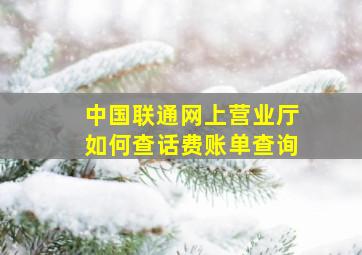 中国联通网上营业厅
如何查话费账单查询